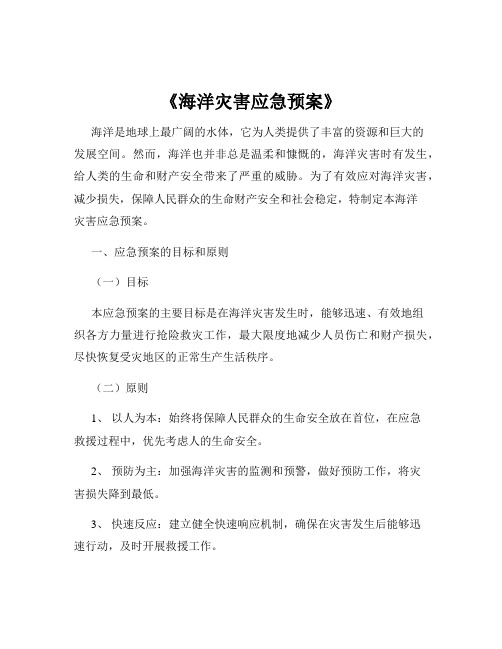 《海洋灾害应急预案》

海洋是地球上最广阔的水体，它为人类提供了丰富的资源和巨大的发展空间。然而，海洋也并非总是温柔和慷慨的，海洋灾害时有发生，给人类的生命和财产安全带来了严重的威胁。为了有效应对海洋灾害，减少损失，保障人民群众的生命财产安全和社会稳定，特制定本海洋灾害应急预案。

一、应急预案的目标和原则

（一）目标

本应急预案的主要目标是在海洋灾害发生时，能够迅速、有效地组织各方力量进行抢险救灾工作，最大限度地减少人员伤亡和财产损失，尽快恢复受灾地区的正常生产生活秩序。

（二）原则

1、 以人为本：始终将保障人民群众的生命安全放在首位，在应急救援过程中，优先考虑人的生命安全。

2、 预防为主：加强海洋灾害的监测和预警，做好预防工作，将灾害损失降到最低。

3、 快速反应：建立健全快速响应机制，确保在灾害发生后能够迅速行动，及时开展救援工作。